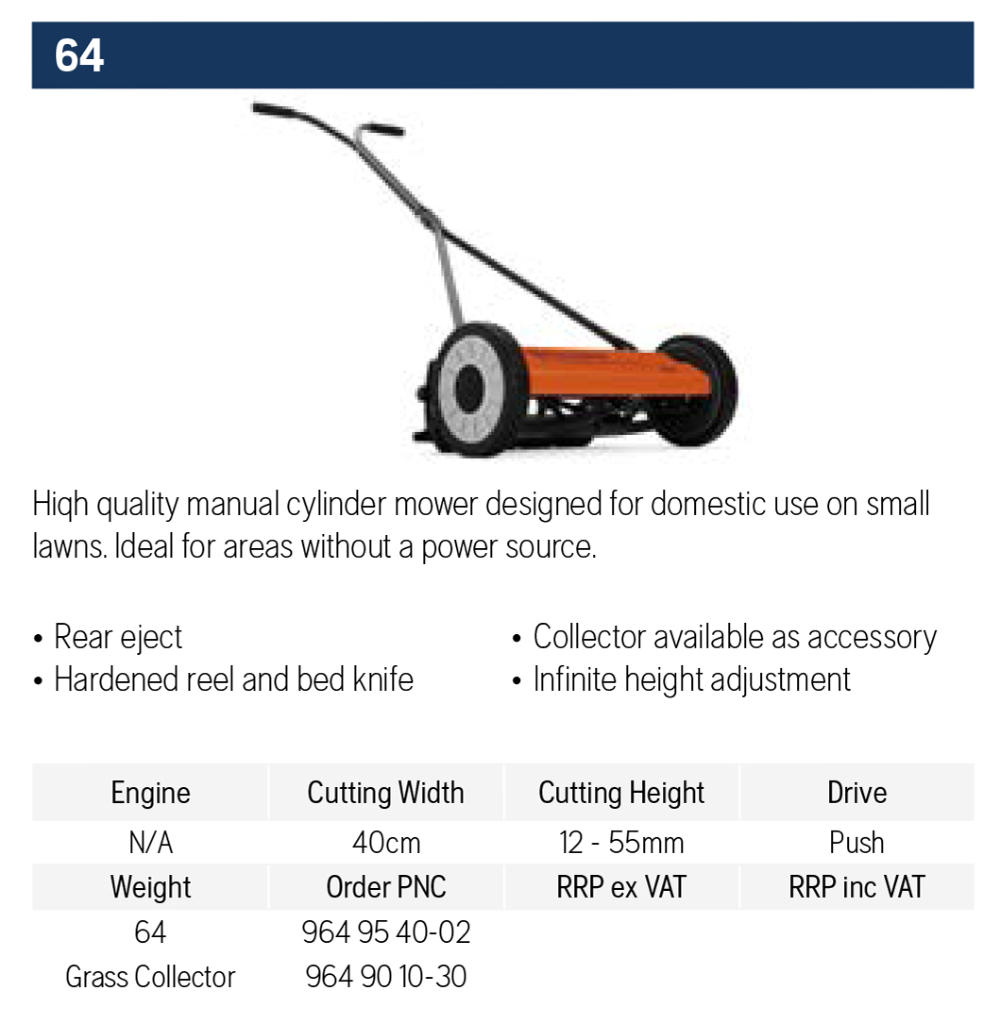 64

Hiqh quality manual cylinder mower designed for domestic use on small lawns. Ideal for areas without a power source.

• Rear eject
• Hardened reel and bed knife

• Collector available as accessory
• Infinite height adjustment

| Engine | Cutting Width | Cutting Height | Drive |
|---|---|---|---|
| N/A | 40cm | 12 - 55mm | Push |
| Weight | Order PNC | RRP ex VAT | RRP inc VAT |
| 64 | 964 95 40-02 | | |
| Grass Collector | 964 90 10-30 | | |